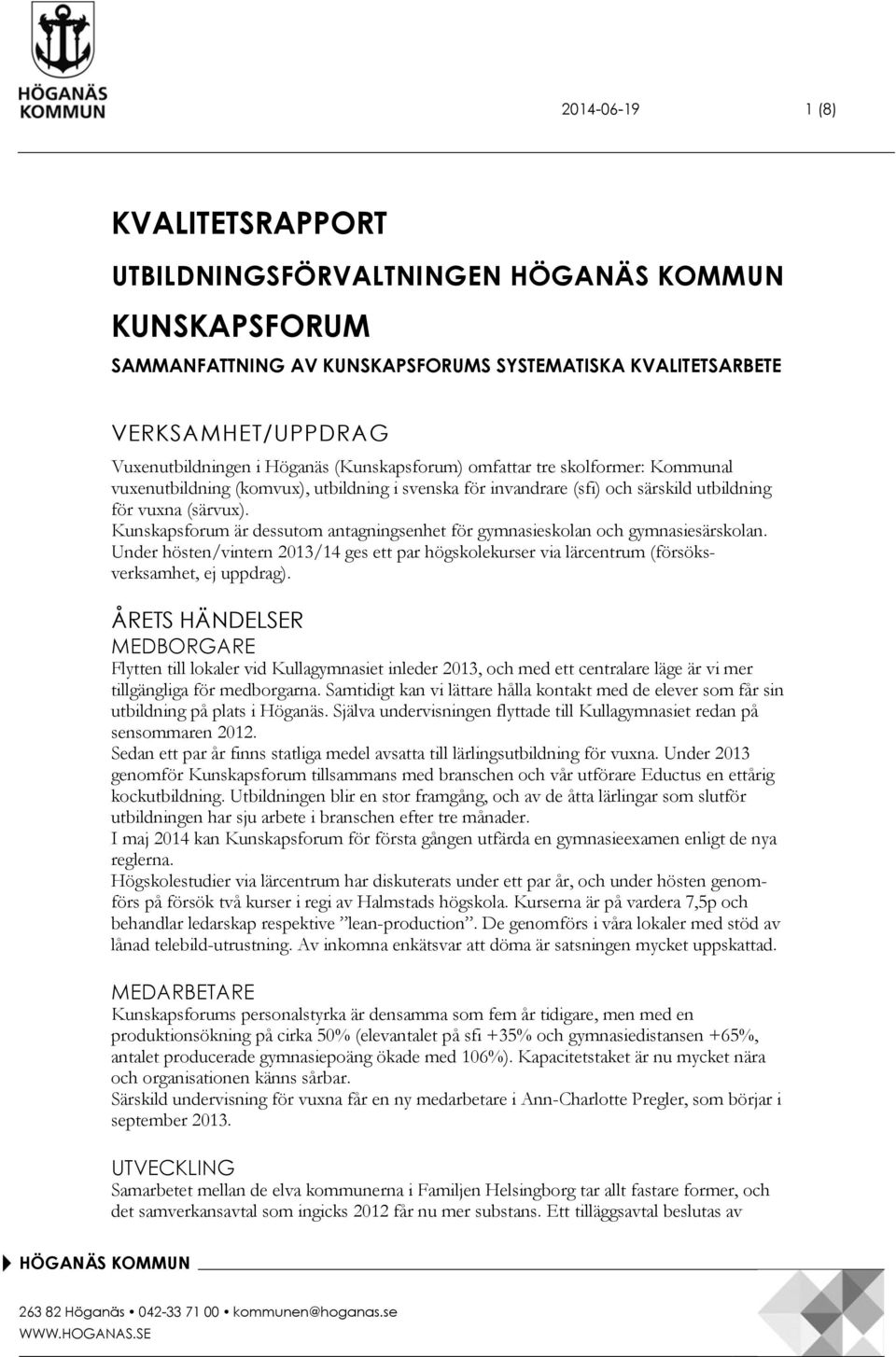 HÖGANÄS KOMMUN

2014-06-19

1 (8)

KVALITETSRAPPORT

UTBILDNINGSFÖRVALTNINGEN HÖGANÄS KOMMUN

KUNSKAPSFORUM

SAMMANFATTNING AV KUNSKAPSFORUMS SYSTEMATISKA KVALITETSARBETE

VERKSAMHET/UPPDRAG

Vuxenutbildningen i Höganäs (Kunskapsforum) omfattar tre skolformer: Kommunal vuxenutbildning (komvux), utbildning i svenska för invandrare (sfi) och särskild utbildning för vuxna (särvux).
Kunskapsforum är dessutom antagningsenhet för gymnasieskolan och gymnasiesärskolan.
Under hösten/vintern 2013/14 ges ett par högskolekurser via lärcentrum (försöksverksamhet, ej uppdrag).

ÅRETS HÄNDELSER

MEDBORGARE

Flytten till lokaler vid Kullagymnasiet inleder 2013, och med ett centralare läge är vi mer tillgängliga för medborgarna. Samtidigt kan vi lättare hålla kontakt med de elever som får sin utbildning på plats i Höganäs. Själva undervisningen flyttade till Kullagymnasiet redan på sensommaren 2012.
Sedan ett par år finns statliga medel avsatta till lärlingsutbildning för vuxna. Under 2013 genomför Kunskapsforum tillsammans med branschen och vår utförare Eductus en ettårig kockutbildning. Utbildningen blir en stor framgång, och av de åtta lärlingar som slutför utbildningen har sju arbete i branschen efter tre månader.
I maj 2014 kan Kunskapsforum för första gången utfärda en gymnasieexamen enligt de nya reglerna.
Högskolestudier via lärcentrum har diskuterats under ett par år, och under hösten genomförs på försök två kurser i regi av Halmstads högskola. Kurserna är på vardera 7,5p och behandlar ledarskap respektive ”lean-production”. De genomförs i våra lokaler med stöd av lånad telebild-utrustning. Av inkomna enkätsvar att döma är satsningen mycket uppskattad.

MEDARBETARE

Kunskapsforums personalstyrka är densamma som fem år tidigare, men med en produktionsökning på cirka 50% (elevantalet på sfi +35% och gymnasiedistansen +65%, antalet producerade gymnasiepoäng ökade med 106%). Kapacitetstaket är nu mycket nära och organisationen känns sårbar.
Särskild undervisning för vuxna får en ny medarbetare i Ann-Charlotte Pregler, som börjar i september 2013.

UTVECKLING

Samarbetet mellan de elva kommunerna i Familjen Helsingborg tar allt fastare former, och det samverkansavtal som ingicks 2012 får nu mer substans. Ett tilläggsavtal beslutas av

HÖGANÄS KOMMUN

263 82 Höganäs • 042-33 71 00 • kommunen@hoganas.se
WWW.HOGANAS.SE